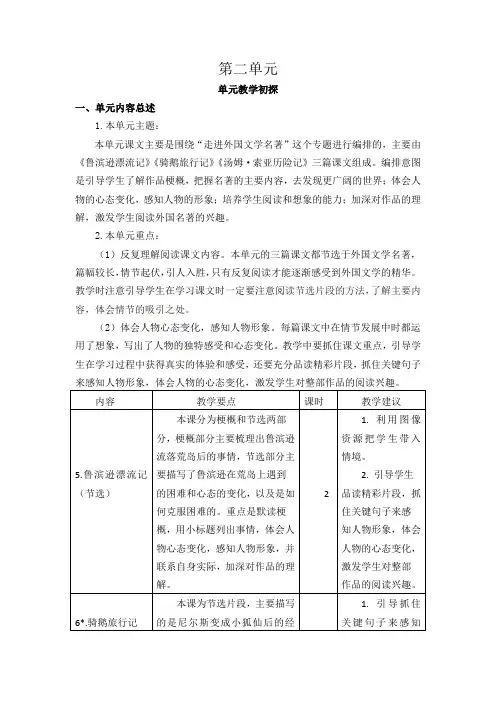 第二单元

单元教学初探

一、单元内容总述

1. 本单元主题：

本单元课文主要是围绕“走进外国文学名著”这个专题进行编排的，主要由《鲁滨逊漂流记》《骑鹅旅行记》《汤姆·索亚历险记》三篇课文组成。编排意图是引导学生了解作品梗概，把握名著的主要内容，去发现更广阔的世界；体会人物的心态变化，感知人物的形象；培养学生阅读和想象的能力；加深对作品的理解，激发学生阅读外国名著的兴趣。

2. 本单元重点：

（1）反复理解阅读课文内容。本单元的三篇课文都节选于外国文学名著，篇幅较长，情节起伏，引人入胜，只有反复阅读才能逐渐感受到外国文学的精华。教学时注意引导学生在学习课文时一定要注意阅读节选片段的方法，了解主要内容，体会情节的吸引之处。

（2）体会人物心态变化，感知人物形象。每篇课文中在情节发展中时都运用了想象，写出了人物的独特感受和心态变化。教学中要抓住课文重点，引导学生在学习过程中获得真实的体验和感受，还要充分品读精彩片段，抓住关键句子来感知人物形象，体会人物的心态变化，激发学生对整部作品的阅读兴趣。

| 内容 | 教学要点 | 课时 | 教学建议 |
|---|---|---|---|
| 5.鲁滨逊漂流记（节选） | 本课分为梗概和节选两部分，梗概部分主要梳理出鲁滨逊流落荒岛后的事情，节选部分主要描写了鲁滨逊在荒岛上遇到的困难和心态的变化，以及是如何克服困难的。重点是默读梗概，用小标题列出事情，体会人物心态变化，感知人物形象，并联系自身实际，加深对作品的理解。 | 2 | 1. 利用图像资源把学生带入情境。 2. 引导学生品读精彩片段，抓住关键句子来感知人物形象，体会人物的心态变化，激发学生对整部作品的阅读兴趣。 |
| 6*.骑鹅旅行记 | 本课为节选片段，主要描写的是尼尔斯变成小狐仙后的经 | | 1. 引导抓住关键句子来感知 |